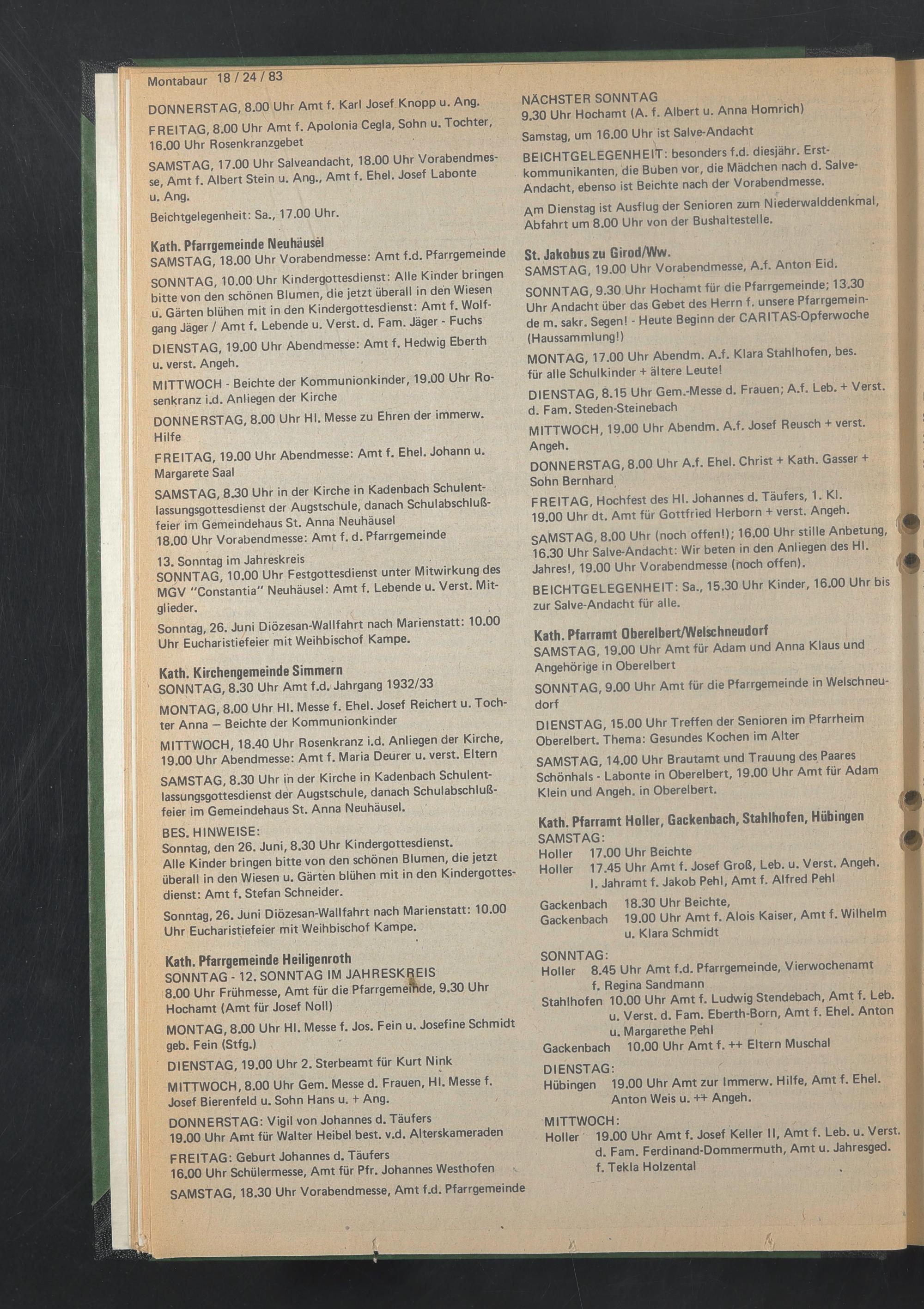 Montabaur 18 / 24 / 83

DONNERSTAG, 8.00 Uhr Amt f. Karl Josef Knopp u. Ang.

FREITAG, 8.00 Uhr Amt f. Apolonia Cegla, Sohn u. Tochter, 16.00 Uhr Rosenkranzgebet

SAMSTAG, 17.00 Uhr Salveandacht, 18.00 Uhr Vorabendmesse, Amt f. Albert Stein u. Ang., Amt f. Ehel. Josef Labonte u. Ang.

Beichtgelegenheit: Sa., 17.00 Uhr.

Kath. Pfarrgemeinde Neuhäusel
SAMSTAG, 18.00 Uhr Vorabendmesse: Amt f.d. Pfarrgemeinde

SONNTAG, 10.00 Uhr Kindergottesdienst: Alle Kinder bringen bitte von den schönen Blumen, die jetzt überall in den Wiesen u. Gärten blühen mit in den Kindergottesdienst: Amt f. Wolfgang Jäger / Amt f. Lebende u. Verst. d. Fam. Jäger - Fuchs

DIENSTAG, 19.00 Uhr Abendmesse: Amt f. Hedwig Eberth u. verst. Angeh.

MITTWOCH - Beichte der Kommunionkinder, 19.00 Uhr Rosenkranz i.d. Anliegen der Kirche

DONNERSTAG, 8.00 Uhr Hl. Messe zu Ehren der immerw. Hilfe

FREITAG, 19.00 Uhr Abendmesse: Amt f. Ehel. Johann u. Margarete Saal

SAMSTAG, 8.30 Uhr in der Kirche in Kadenbach Schulentlassungsgottesdienst der Augstschule, danach Schulabschlußfeier im Gemeindehaus St. Anna Neuhäusel
18.00 Uhr Vorabendmesse: Amt f. d. Pfarrgemeinde

13. Sonntag im Jahreskreis
SONNTAG, 10.00 Uhr Festgottesdienst unter Mitwirkung des MGV "Constantia" Neuhäusel: Amt f. Lebende u. Verst. Mitglieder.

Sonntag, 26. Juni Diözesan-Wallfahrt nach Marienstatt: 10.00 Uhr Eucharistiefeier mit Weihbischof Kampe.

Kath. Kirchengemeinde Simmern
SONNTAG, 8.30 Uhr Amt f.d. Jahrgang 1932/33

MONTAG, 8.00 Uhr Hl. Messe f. Ehel. Josef Reichert u. Tochter Anna — Beichte der Kommunionkinder

MITTWOCH, 18.40 Uhr Rosenkranz i.d. Anliegen der Kirche, 19.00 Uhr Abendmesse: Amt f. Maria Deurer u. verst. Eltern

SAMSTAG, 8.30 Uhr in der Kirche in Kadenbach Schulentlassungsgottesdienst der Augstschule, danach Schulabschlußfeier im Gemeindehaus St. Anna Neuhäusel.

BES. HINWEISE:
Sonntag, den 26. Juni, 8.30 Uhr Kindergottesdienst.
Alle Kinder bringen bitte von den schönen Blumen, die jetzt überall in den Wiesen u. Gärten blühen mit in den Kindergottesdienst: Amt f. Stefan Schneider.

Sonntag, 26. Juni Diözesan-Wallfahrt nach Marienstatt: 10.00 Uhr Eucharistiefeier mit Weihbischof Kampe.

Kath. Pfarrgemeinde Heiligenroth
SONNTAG - 12. SONNTAG IM JAHRESKREIS
8.00 Uhr Frühmesse, Amt für die Pfarrgemeinde, 9.30 Uhr Hochamt (Amt für Josef Noll)

MONTAG, 8.00 Uhr Hl. Messe f. Jos. Fein u. Josefine Schmidt geb. Fein (Stfg.)

DIENSTAG, 19.00 Uhr 2. Sterbeamt für Kurt Nink

MITTWOCH, 8.00 Uhr Gem. Messe d. Frauen, Hl. Messe f. Josef Bierenfeld u. Sohn Hans u. + Ang.

DONNERSTAG: Vigil von Johannes d. Täufers
19.00 Uhr Amt für Walter Heibel best. v.d. Alterskameraden

FREITAG: Geburt Johannes d. Täufers
16.00 Uhr Schülermesse, Amt für Pfr. Johannes Westhofen

SAMSTAG, 18.30 Uhr Vorabendmesse, Amt f.d. Pfarrgemeinde

NÄCHSTER SONNTAG
9.30 Uhr Hochamt (A. f. Albert u. Anna Homrich)

Samstag, um 16.00 Uhr ist Salve-Andacht

BEICHTGELEGENHEIT: besonders f.d. diesjähr. Erstkommunikanten, die Buben vor, die Mädchen nach d. Salve-Andacht, ebenso ist Beichte nach der Vorabendmesse.

Am Dienstag ist Ausflug der Senioren zum Niederwalddenkmal, Abfahrt um 8.00 Uhr von der Bushaltestelle.

St. Jakobus zu Girod/Ww.
SAMSTAG, 19.00 Uhr Vorabendmesse, A.f. Anton Eid.

SONNTAG, 9.30 Uhr Hochamt für die Pfarrgemeinde; 13.30 Uhr Andacht über das Gebet des Herrn f. unsere Pfarrgemeinde m. sakr. Segen! - Heute Beginn der CARITAS-Opferwoche (Haussammlung!)

MONTAG, 17.00 Uhr Abendm. A.f. Klara Stahlhofen, bes. für alle Schulkinder + ältere Leute!

DIENSTAG, 8.15 Uhr Gem.-Messe d. Frauen; A.f. Leb. + Verst. d. Fam. Steden-Steinebach

MITTWOCH, 19.00 Uhr Abendm. A.f. Josef Reusch + verst. Angeh.

DONNERSTAG, 8.00 Uhr A.f. Ehel. Christ + Kath. Gasser + Sohn Bernhard

FREITAG, Hochfest des Hl. Johannes d. Täufers, 1. Kl. 19.00 Uhr dt. Amt für Gottfried Herborn + verst. Angeh.

SAMSTAG, 8.00 Uhr (noch offen!); 16.00 Uhr stille Anbetung, 16.30 Uhr Salve-Andacht: Wir beten in den Anliegen des Hl. Jahres!, 19.00 Uhr Vorabendmesse (noch offen).

BEICHTGELEGENHEIT: Sa., 15.30 Uhr Kinder, 16.00 Uhr bis zur Salve-Andacht für alle.

Kath. Pfarramt Oberelbert/Welschneudorf
SAMSTAG, 19.00 Uhr Amt für Adam und Anna Klaus und Angehörige in Oberelbert

SONNTAG, 9.00 Uhr Amt für die Pfarrgemeinde in Welschneudorf

DIENSTAG, 15.00 Uhr Treffen der Senioren im Pfarrheim Oberelbert. Thema: Gesundes Kochen im Alter

SAMSTAG, 14.00 Uhr Brautamt und Trauung des Paares Schönhals - Labonte in Oberelbert, 19.00 Uhr Amt für Adam Klein und Angeh. in Oberelbert.

Kath. Pfarramt Holler, Gackenbach, Stahlhofen, Hübingen
SAMSTAG:
Holler 17.00 Uhr Beichte
Holler 17.45 Uhr Amt f. Josef Groß, Leb. u. Verst. Angeh. I. Jahramt f. Jakob Pehl, Amt f. Alfred Pehl

Gackenbach 18.30 Uhr Beichte,
Gackenbach 19.00 Uhr Amt f. Alois Kaiser, Amt f. Wilhelm u. Klara Schmidt

SONNTAG:
Holler 8.45 Uhr Amt f.d. Pfarrgemeinde, Vierwochenamt f. Regina Sandmann
Stahlhofen 10.00 Uhr Amt f. Ludwig Stendebach, Amt f. Leb. u. Verst. d. Fam. Eberth-Born, Amt f. Ehel. Anton u. Margarethe Pehl
Gackenbach 10.00 Uhr Amt f. ++ Eltern Muschal

DIENSTAG:
Hübingen 19.00 Uhr Amt zur Immerw. Hilfe, Amt f. Ehel. Anton Weis u. ++ Angeh.

MITTWOCH:
Holler 19.00 Uhr Amt f. Josef Keller II, Amt f. Leb. u. Verst. d. Fam. Ferdinand-Dommermuth, Amt u. Jahresged. f. Tekla Holzental